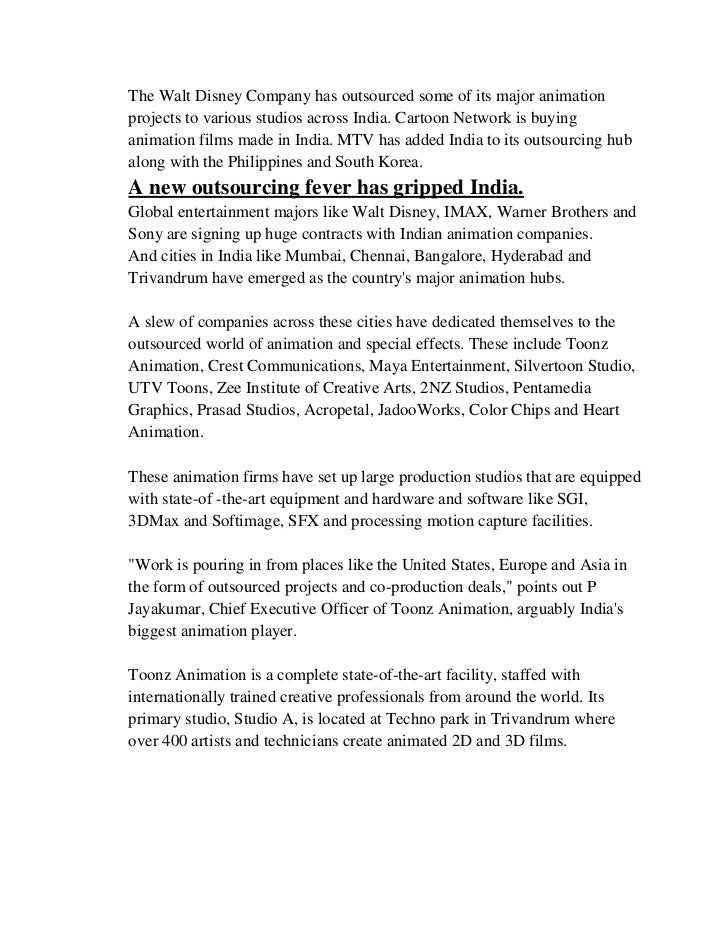 The Walt Disney Company has outsourced some of its major animation projects to various studios across India. Cartoon Network is buying animation films made in India. MTV has added India to its outsourcing hub along with the Philippines and South Korea.

A new outsourcing fever has gripped India.

Global entertainment majors like Walt Disney, IMAX, Warner Brothers and Sony are signing up huge contracts with Indian animation companies.
And cities in India like Mumbai, Chennai, Bangalore, Hyderabad and Trivandrum have emerged as the country's major animation hubs.

A slew of companies across these cities have dedicated themselves to the outsourced world of animation and special effects. These include Toonz Animation, Crest Communications, Maya Entertainment, Silvertoon Studio, UTV Toons, Zee Institute of Creative Arts, 2NZ Studios, Pentamedia Graphics, Prasad Studios, Acropetal, JadooWorks, Color Chips and Heart Animation.

These animation firms have set up large production studios that are equipped with state-of -the-art equipment and hardware and software like SGI, 3DMax and Softimage, SFX and processing motion capture facilities.

"Work is pouring in from places like the United States, Europe and Asia in the form of outsourced projects and co-production deals," points out P Jayakumar, Chief Executive Officer of Toonz Animation, arguably India's biggest animation player.

Toonz Animation is a complete state-of-the-art facility, staffed with internationally trained creative professionals from around the world. Its primary studio, Studio A, is located at Techno park in Trivandrum where over 400 artists and technicians create animated 2D and 3D films.